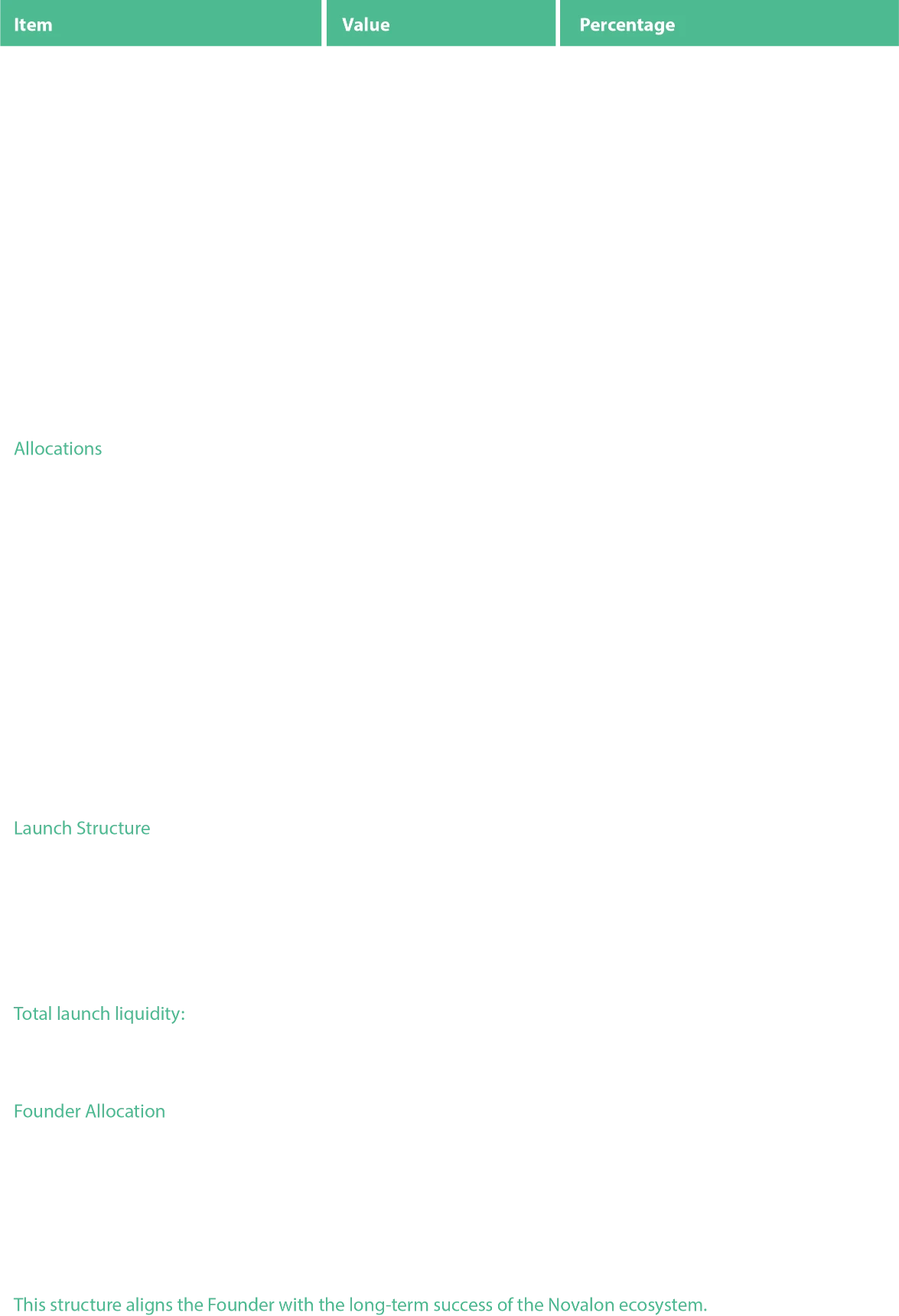 | Item | Value | Percentage |
|---|---|---|

Allocations

Launch Structure

Total launch liquidity:

Founder Allocation

This structure aligns the Founder with the long-term success of the Novalon ecosystem.